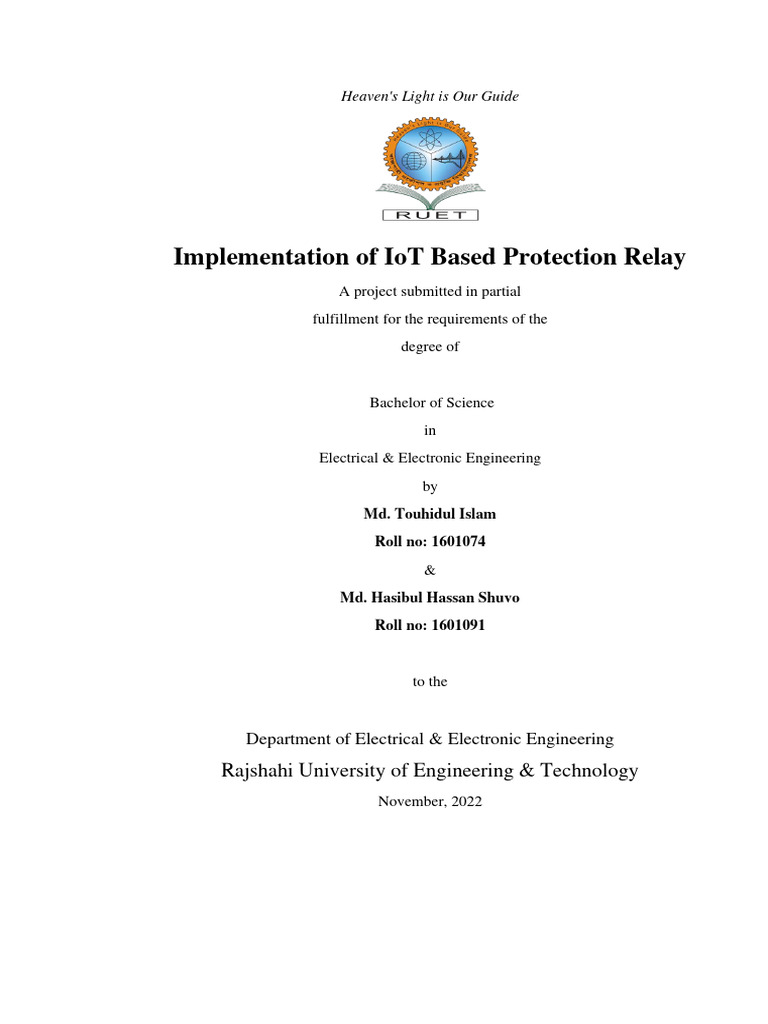 Heaven's Light is Our Guide

RUET

Implementation of IoT Based Protection Relay

A project submitted in partial fulfillment for the requirements of the degree of

Bachelor of Science

in

Electrical & Electronic Engineering

by

Md. Touhidul Islam

Roll no: 1601074

&

Md. Hasibul Hassan Shuvo

Roll no: 1601091

to the

Department of Electrical & Electronic Engineering

Rajshahi University of Engineering & Technology

November, 2022